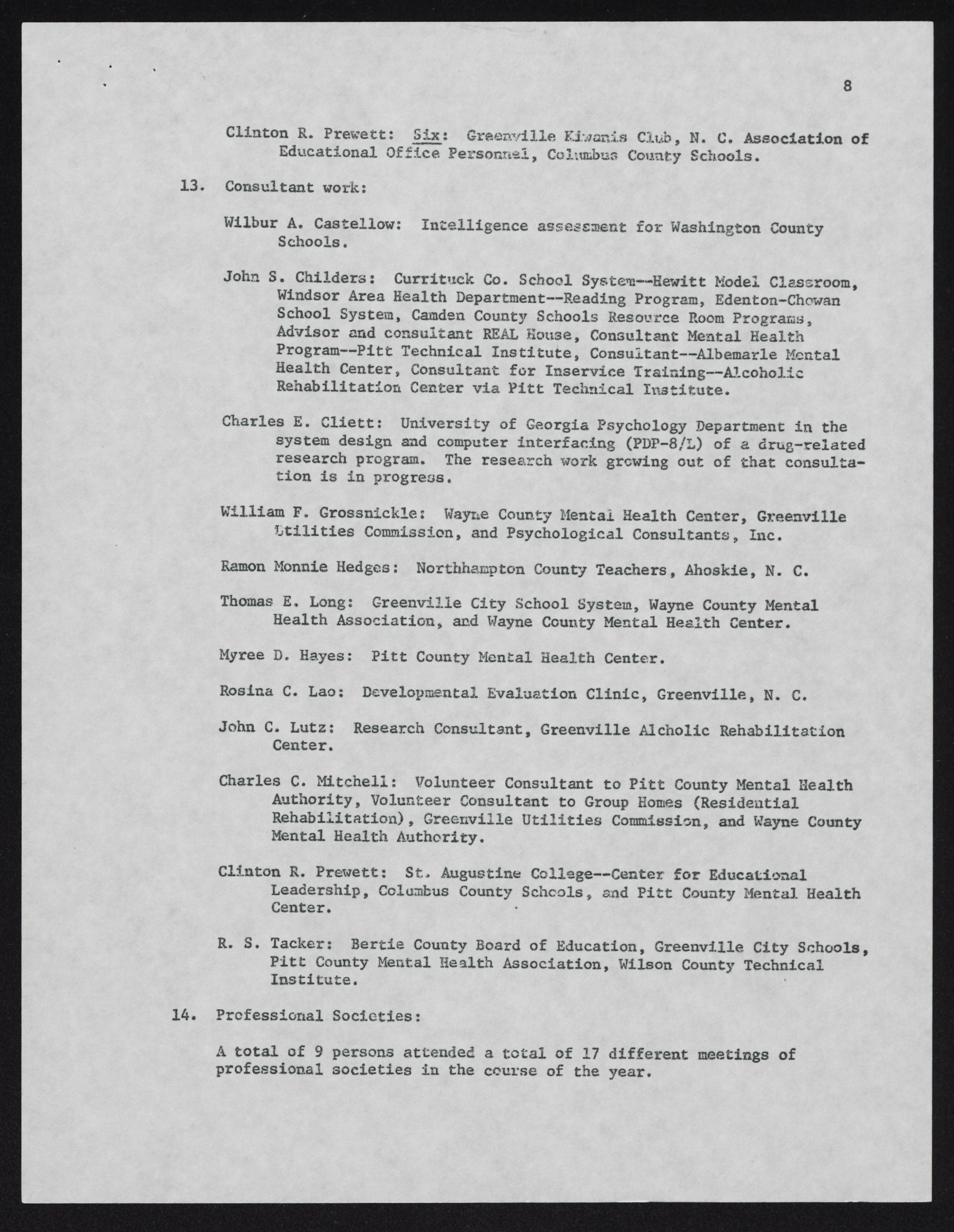 8

Clinton R. Prewett: Six: Greenville Kiwanis Club, N. C. Association of Educational Office Personnel, Columbus County Schools.

13. Consultant work:

Wilbur A. Castellow: Intelligence assessment for Washington County Schools.

John S. Childers: Currituck Co. School System--Hewitt Model Classroom, Windsor Area Health Department--Reading Program, Edenton-Chowan School System, Camden County Schools Resource Room Programs, Advisor and consultant REAL House, Consultant Mental Health Program--Pitt Technical Institute, Consultant--Albemarle Mental Health Center, Consultant for Inservice Training--Alcoholic Rehabilitation Center via Pitt Technical Institute.

Charles E. Cliett: University of Georgia Psychology Department in the system design and computer interfacing (PDP-8/L) of a drug-related research program. The research work growing out of that consultation is in progress.

William F. Grossnickle: Wayne County Mental Health Center, Greenville Utilities Commission, and Psychological Consultants, Inc.

Ramon Monnie Hedges: Northhampton County Teachers, Ahoskie, N. C.

Thomas E. Long: Greenville City School System, Wayne County Mental Health Association, and Wayne County Mental Health Center.

Myree D. Hayes: Pitt County Mental Health Center.

Rosina C. Lao: Developmental Evaluation Clinic, Greenville, N. C.

John C. Lutz: Research Consultant, Greenville Alcholic Rehabilitation Center.

Charles C. Mitchell: Volunteer Consultant to Pitt County Mental Health Authority, Volunteer Consultant to Group Homes (Residential Rehabilitation), Greenville Utilities Commission, and Wayne County Mental Health Authority.

Clinton R. Prewett: St. Augustine College--Center for Educational Leadership, Columbus County Schools, and Pitt County Mental Health Center.

R. S. Tacker: Bertie County Board of Education, Greenville City Schools, Pitt County Mental Health Association, Wilson County Technical Institute.

14. Professional Societies:

A total of 9 persons attended a total of 17 different meetings of professional societies in the course of the year.